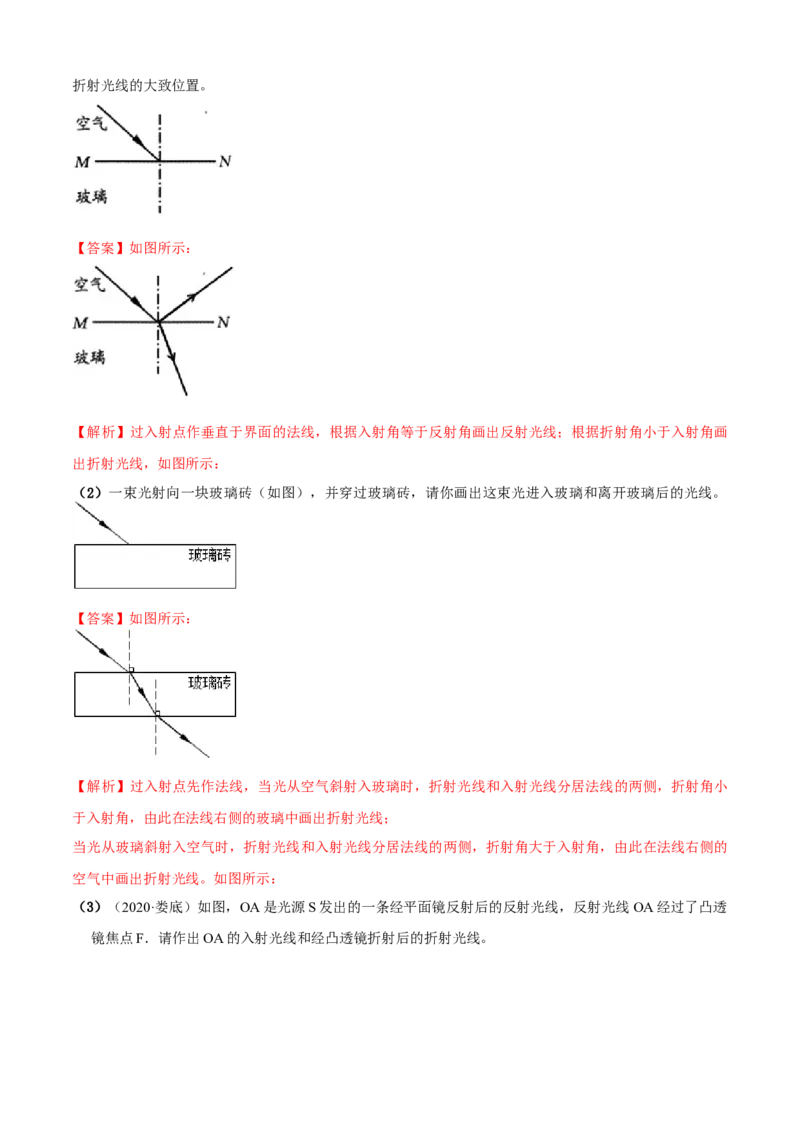 折射光线的大致位置。

空气
M N
玻璃

【答案】如图所示：

空气
M N
玻璃

【解析】过入射点作垂直于界面的法线，根据入射角等于反射角画出反射光线；根据折射角小于入射角画出折射光线，如图所示：

（2）一束光射向一块玻璃砖（如图），并穿过玻璃砖，请你画出这束光进入玻璃和离开玻璃后的光线。

玻璃砖

【答案】如图所示：

玻璃砖

【解析】过入射点先作法线，当光从空气斜射入玻璃时，折射光线和入射光线分居法线的两侧，折射角小于入射角，由此在法线右侧的玻璃中画出折射光线；

当光从玻璃斜射入空气时，折射光线和入射光线分居法线的两侧，折射角大于入射角，由此在法线右侧的空气中画出折射光线。如图所示：

（3）（2020·娄底）如图，OA 是光源 S 发出的一条经平面镜反射后的反射光线，反射光线 OA 经过了凸透镜焦点 F．请作出 OA 的入射光线和经凸透镜折射后的折射光线。